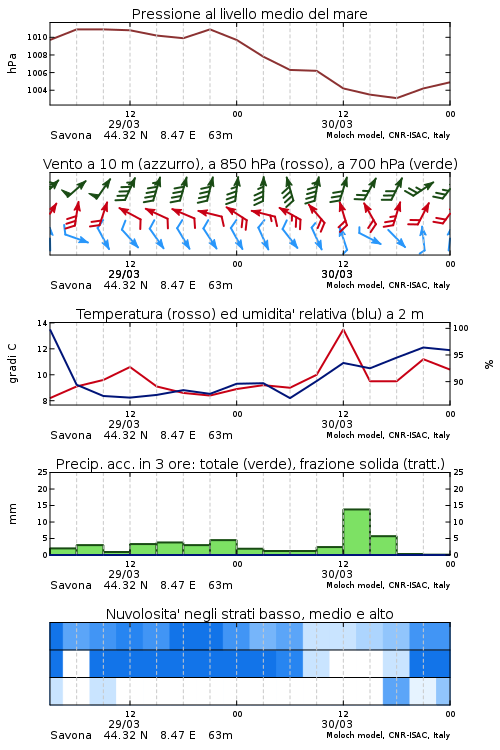 Pressione al livello medio del mare

hPa
1010
1008
1006
1004

12
00
12
00
29/03
30/03
Savona 44.32 N 8.47 E 63m
Moloch model, CNR-ISAC, Italy

Vento a 10 m (azzurro), a 850 hPa (rosso), a 700 hPa (verde)

12
00
12
00
29/03
30/03
Savona 44.32 N 8.47 E 63m
Moloch model, CNR-ISAC, Italy

Temperatura (rosso) ed umidita' relativa (blu) a 2 m

gradi C
14
12
10
8
%
100
95
90

12
00
12
00
29/03
30/03
Savona 44.32 N 8.47 E 63m
Moloch model, CNR-ISAC, Italy

Precip. acc. in 3 ore: totale (verde), frazione solida (tratt.)

mm
25
20
15
10
5
0
25
20
15
10
5
0

12
00
12
00
29/03
30/03
Savona 44.32 N 8.47 E 63m
Moloch model, CNR-ISAC, Italy

Nuvolosita' negli strati basso, medio e alto

12
00
12
00
29/03
30/03
Savona 44.32 N 8.47 E 63m
Moloch model, CNR-ISAC, Italy